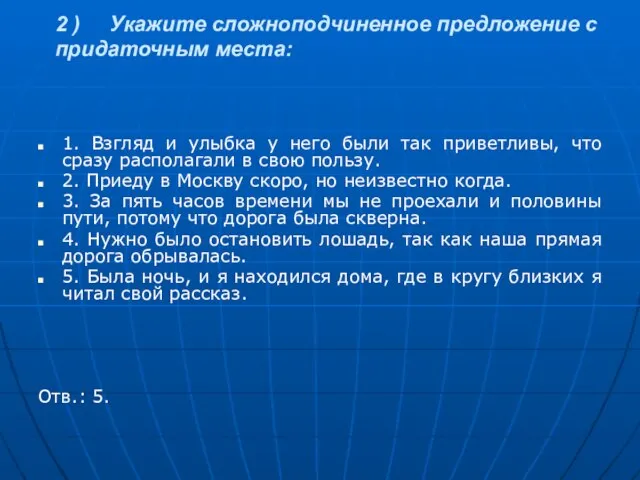 2 )     Укажите сложноподчиненное предложение с придаточным места:

1. Взгляд и улыбка у него были так приветливы, что сразу располагали в свою пользу.
2. Приеду в Москву скоро, но неизвестно когда.
3. За пять часов времени мы не проехали и половины пути, потому что дорога была скверна.
4. Нужно было остановить лошадь, так как наша прямая дорога обрывалась.
5. Была ночь, и я находился дома, где в кругу близких я читал свой рассказ.

Отв.: 5.